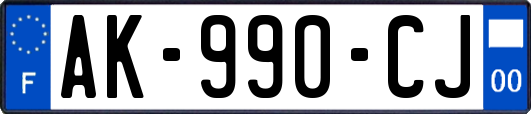 F

AK-990-CJ

00